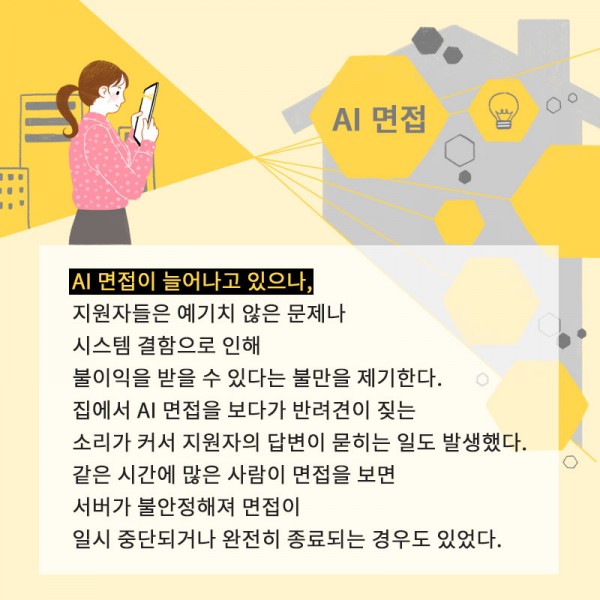 AI 면접

AI 면접이 늘어나고 있으나, 지원자들은 예기치 않은 문제나 시스템 결함으로 인해 불이익을 받을 수 있다는 불만을 제기한다. 집에서 AI 면접을 보다가 반려견이 짖는 소리가 커서 지원자의 답변이 묻히는 일도 발생했다. 같은 시간에 많은 사람이 면접을 보면 서버가 불안정해져 면접이 일시 중단되거나 완전히 종료되는 경우도 있었다.